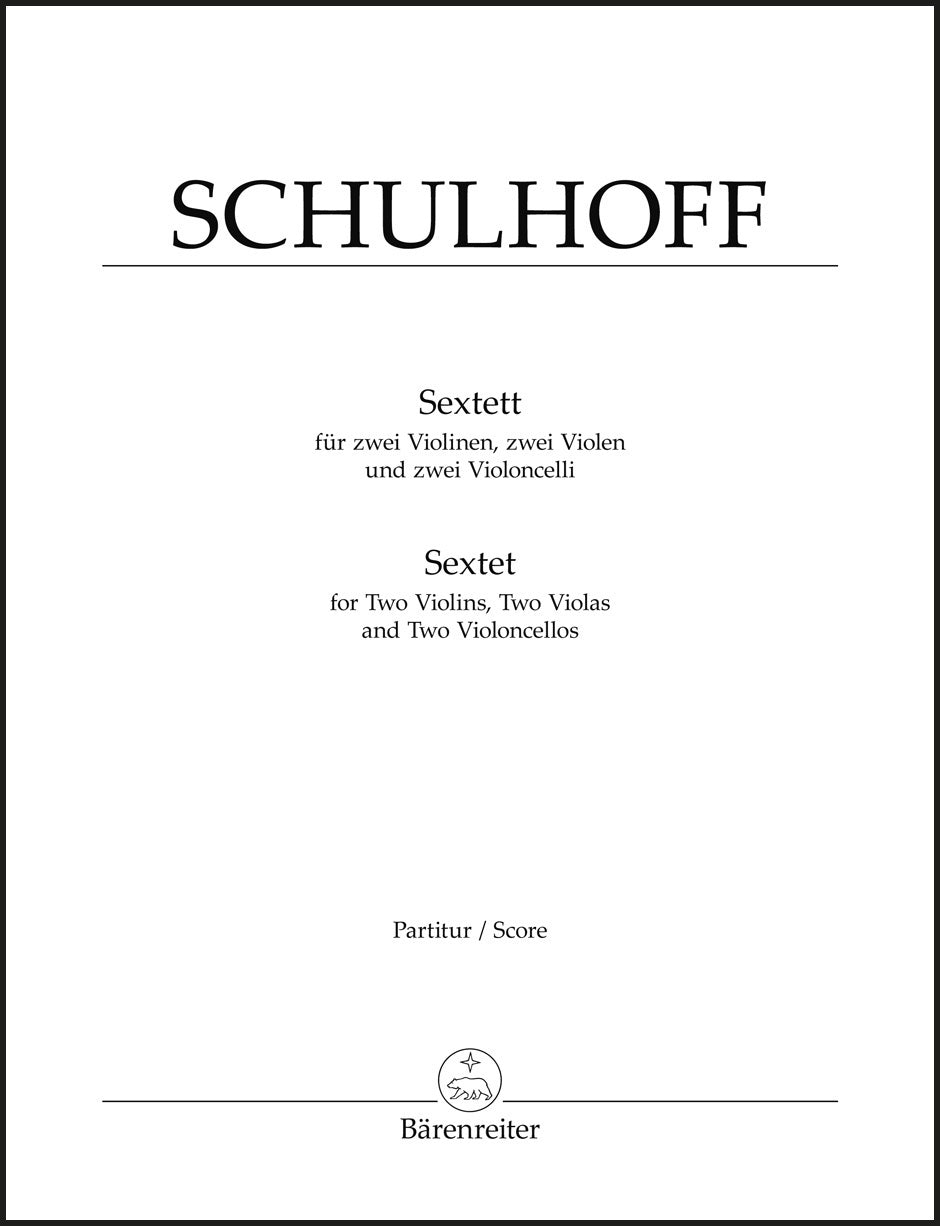 SCHULHOFF

Sextett
für zwei Violinen, zwei Violen und zwei Violoncelli

Sextet
for Two Violins, Two Violas and Two Violoncellos

Partitur / Score

Bärenreiter